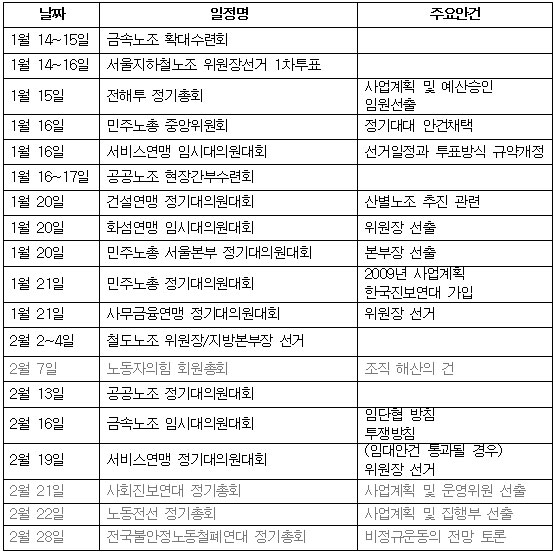 | 날짜 | 일정명 | 주요안건 |
|---|---|---|
| 1월 14~15일 | 금속노조 확대수련회 | |
| 1월 14~16일 | 서울지하철노조 위원장선거 1차투표 | |
| 1월 15일 | 전해투 정기총회 | 사업계획 및 예산승인 임원선출 |
| 1월 16일 | 민주노총 중앙위원회 | 정기대대 안건채택 |
| 1월 16일 | 서비스연맹 임시대의원대회 | 선거일정과 투표방식 규약개정 |
| 1월 16~17일 | 공공노조 현장간부수련회 | |
| 1월 20일 | 건설연맹 정기대의원대회 | 산별노조 추진 관련 |
| 1월 20일 | 화섬연맹 임시대의원대회 | 위원장 선출 |
| 1월 20일 | 민주노총 서울본부 정기대의원대회 | 본부장 선출 |
| 1월 21일 | 민주노총 정기대의원대회 | 2009년 사업계획 한국진보연대 가입 |
| 1월 21일 | 사무금융연맹 정기대의원대회 | 위원장 선거 |
| 2월 2~4일 | 철도노조 위원장/지방본부장 선거 | |
| 2월 7일 | 노동자의힘 회원총회 | 조직 해산의 건 |
| 2월 13일 | 공공노조 정기대의원대회 | |
| 2월 16일 | 금속노조 임시대의원대회 | 임단협 방침 투쟁방침 |
| 2월 19일 | 서비스연맹 정기대의원대회 | (임대안건 통과될 경우) 위원장 선거 |
| 2월 21일 | 사회진보연대 정기총회 | 사업계획 및 운영위원 선출 |
| 2월 22일 | 노동전선 정기총회 | 사업계획 및 집행부 선출 |
| 2월 28일 | 전국불안정노동철폐연대 정기총회 | 비정규운동의 전망 토론 |